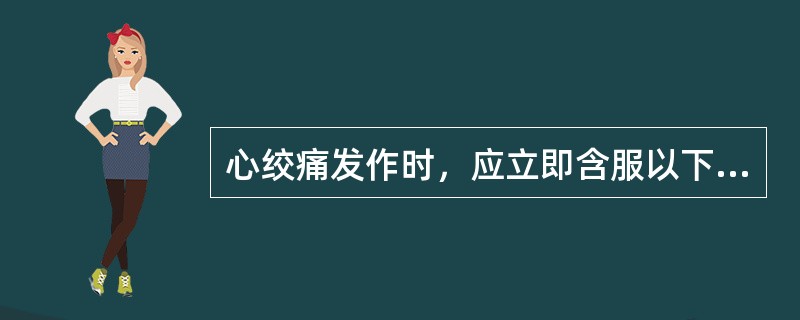 心绞痛发作时，应立即含服以下...